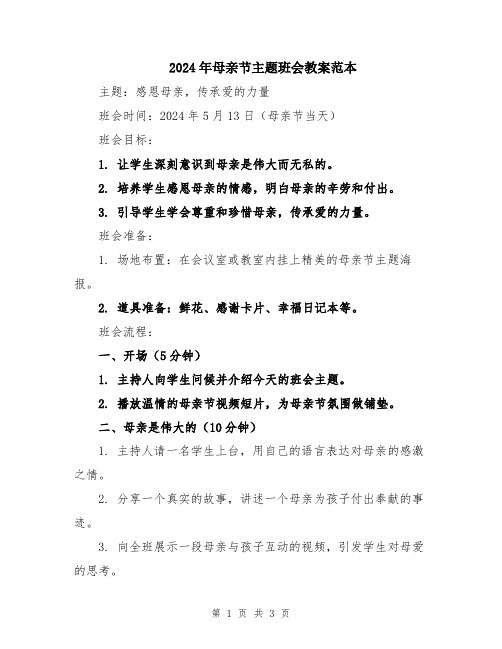 2024年母亲节主题班会教案范本

主题：感恩母亲，传承爱的力量

班会时间：2024年5月13日（母亲节当天）

班会目标：

1. 让学生深刻意识到母亲是伟大而无私的。

2. 培养学生感恩母亲的情感，明白母亲的辛劳和付出。

3. 引导学生学会尊重和珍惜母亲，传承爱的力量。

班会准备：

1. 场地布置：在会议室或教室内挂上精美的母亲节主题海报。

2. 道具准备：鲜花、感谢卡片、幸福日记本等。

班会流程：

一、开场（5分钟）

1. 主持人向学生问候并介绍今天的班会主题。

2. 播放温情的母亲节视频短片，为母亲节氛围做铺垫。

二、母亲是伟大的（10分钟）

1. 主持人请一名学生上台，用自己的语言表达对母亲的感激之情。

2. 分享一个真实的故事，讲述一个母亲为孩子付出奉献的事迹。

3. 向全班展示一段母亲与孩子互动的视频，引发学生对母爱的思考。

第 1 页 共 3 页